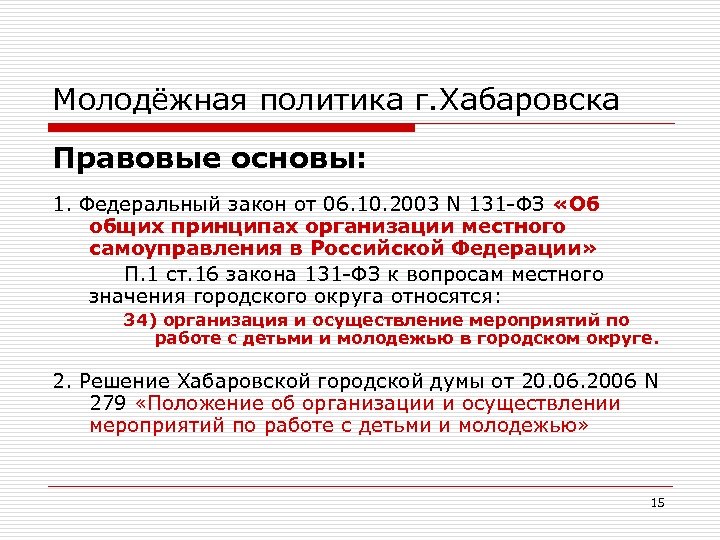 Молодёжная политика г.Хабаровска

Правовые основы:

1. Федеральный закон от 06.10.2003 N 131-ФЗ «Об общих принципах организации местного самоуправления в Российской Федерации»

П.1 ст.16 закона 131-ФЗ к вопросам местного значения городского округа относятся:

34) организация и осуществление мероприятий по работе с детьми и молодежью в городском округе.

2. Решение Хабаровской городской думы от 20.06.2006 N 279 «Положение об организации и осуществлении мероприятий по работе с детьми и молодежью»

15